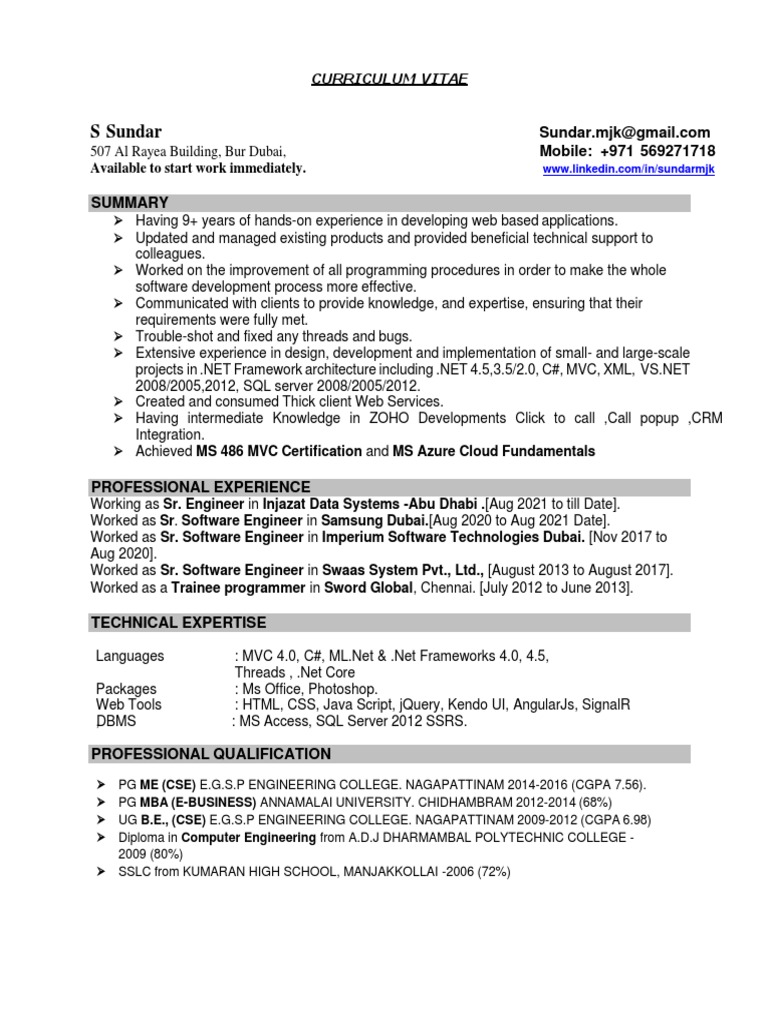 CURRICULUM VITAE

S Sundar
507 Al Rayea Building, Bur Dubai,
Available to start work immediately.

Sundar.mjk@gmail.com
Mobile: +971 569271718
www.linkedin.com/in/sundarmjk

SUMMARY

➢ Having 9+ years of hands-on experience in developing web based applications.
➢ Updated and managed existing products and provided beneficial technical support to colleagues.
➢ Worked on the improvement of all programming procedures in order to make the whole software development process more effective.
➢ Communicated with clients to provide knowledge, and expertise, ensuring that their requirements were fully met.
➢ Trouble-shot and fixed any threads and bugs.
➢ Extensive experience in design, development and implementation of small- and large-scale projects in .NET Framework architecture including .NET 4.5,3.5/2.0, C#, MVC, XML, VS.NET 2008/2005,2012, SQL server 2008/2005/2012.
➢ Created and consumed Thick client Web Services.
➢ Having intermediate Knowledge in ZOHO Developments Click to call ,Call popup ,CRM Integration.
➢ Achieved MS 486 MVC Certification and MS Azure Cloud Fundamentals

PROFESSIONAL EXPERIENCE

Working as Sr. Engineer in Injazat Data Systems -Abu Dhabi .[Aug 2021 to till Date].
Worked as Sr. Software Engineer in Samsung Dubai.[Aug 2020 to Aug 2021 Date].
Worked as Sr. Software Engineer in Imperium Software Technologies Dubai. [Nov 2017 to Aug 2020].
Worked as Sr. Software Engineer in Swaas System Pvt., Ltd., [August 2013 to August 2017].
Worked as a Trainee programmer in Sword Global, Chennai. [July 2012 to June 2013].

TECHNICAL EXPERTISE

Languages : MVC 4.0, C#, ML.Net & .Net Frameworks 4.0, 4.5, Threads , .Net Core
Packages : Ms Office, Photoshop.
Web Tools : HTML, CSS, Java Script, jQuery, Kendo UI, AngularJs, SignalR
DBMS : MS Access, SQL Server 2012 SSRS.

PROFESSIONAL QUALIFICATION

➢ PG ME (CSE) E.G.S.P ENGINEERING COLLEGE. NAGAPATTINAM 2014-2016 (CGPA 7.56).
➢ PG MBA (E-BUSINESS) ANNAMALAI UNIVERSITY. CHIDHAMBRAM 2012-2014 (68%)
➢ UG B.E., (CSE) E.G.S.P ENGINEERING COLLEGE. NAGAPATTINAM 2009-2012 (CGPA 6.98)
➢ Diploma in Computer Engineering from A.D.J DHARMAMBAL POLYTECHNIC COLLEGE - 2009 (80%)
➢ SSLC from KUMARAN HIGH SCHOOL, MANJAKKOLLAI -2006 (72%)